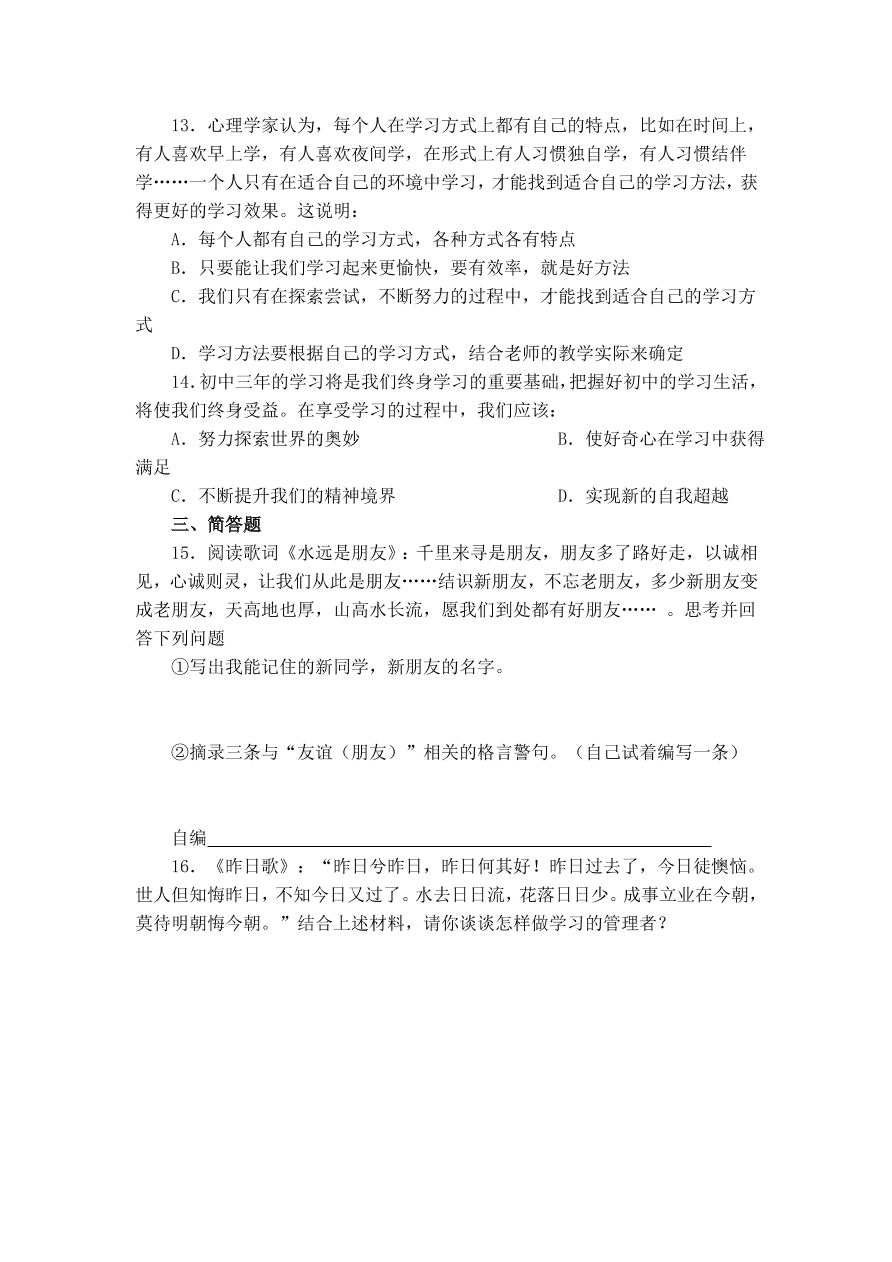 13．心理学家认为，每个人在学习方式上都有自己的特点，比如在时间上，有人喜欢早上学，有人喜欢夜间学，在形式上有人习惯独自学，有人习惯结伴学……一个人只有在适合自己的环境中学习，才能找到适合自己的学习方法，获得更好的学习效果。这说明：

A．每个人都有自己的学习方式，各种方式各有特点

B．只要能让我们学习起来更愉快，要有效率，就是好方法

C．我们只有在探索尝试，不断努力的过程中，才能找到适合自己的学习方式

D．学习方法要根据自己的学习方式，结合老师的教学实际来确定

14．初中三年的学习将是我们终身学习的重要基础，把握好初中的学习生活，将使我们终身受益。在享受学习的过程中，我们应该：

A．努力探索世界的奥妙　　B．使好奇心在学习中获得满足

C．不断提升我们的精神境界　　D．实现新的自我超越

三、简答题

15．阅读歌词《水远是朋友》：千里来寻是朋友，朋友多了路好走，以诚相见，心诚则灵，让我们从此是朋友……结识新朋友，不忘老朋友，多少新朋友变成老朋友，天高地也厚，山高水长流，愿我们到处都有好朋友…… 。思考并回答下列问题

①写出我能记住的新同学，新朋友的名字。

②摘录三条与“友谊（朋友）”相关的格言警句。（自己试着编写一条）

自编

16．《昨日歌》：“昨日兮昨日，昨日何其好！昨日过去了，今日徒懊恼。世人但知悔昨日，不知今日又过了。水去日日流，花落日日少。成事立业在今朝，莫待明朝悔今朝。”结合上述材料，请你谈谈怎样做学习的管理者？